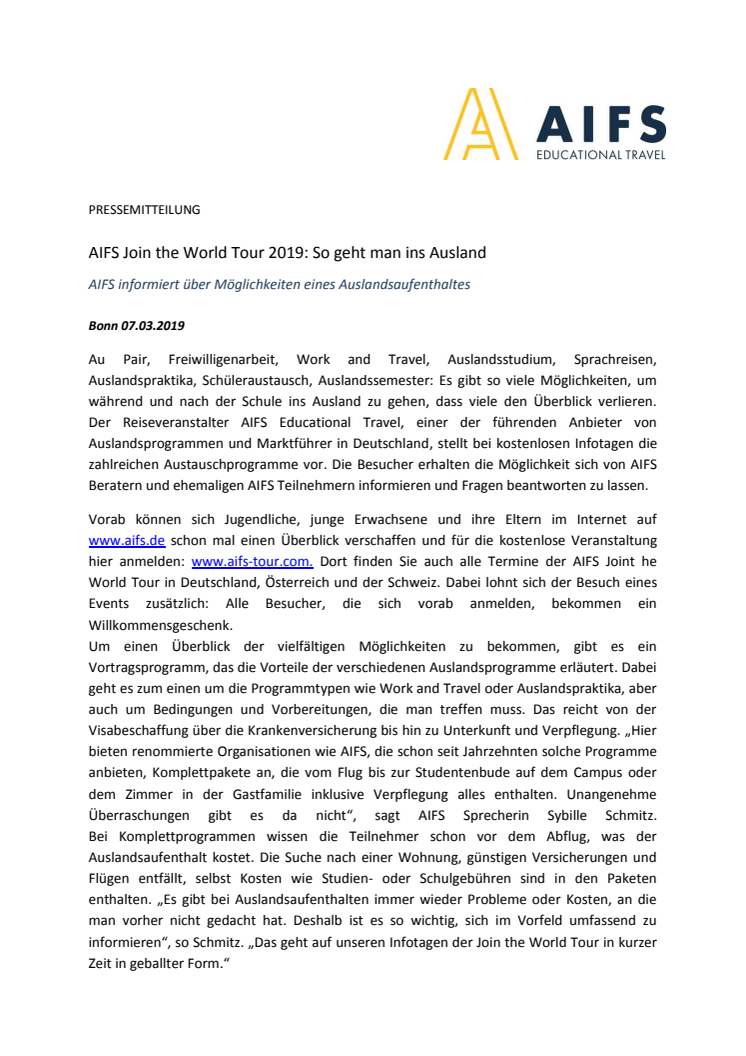 AIFS
EDUCATIONAL TRAVEL

PRESSEMITTEILUNG

AIFS Join the World Tour 2019: So geht man ins Ausland

AIFS informiert über Möglichkeiten eines Auslandsaufenthaltes

Bonn 07.03.2019

Au Pair, Freiwilligenarbeit, Work and Travel, Auslandsstudium, Sprachreisen, Auslandspraktika, Schüleraustausch, Auslandssemester: Es gibt so viele Möglichkeiten, um während und nach der Schule ins Ausland zu gehen, dass viele den Überblick verlieren. Der Reiseveranstalter AIFS Educational Travel, einer der führenden Anbieter von Auslandsprogrammen und Marktführer in Deutschland, stellt bei kostenlosen Infotagen die zahlreichen Austauschprogramme vor. Die Besucher erhalten die Möglichkeit sich von AIFS Beratern und ehemaligen AIFS Teilnehmern informieren und Fragen beantworten zu lassen.

Vorab können sich Jugendliche, junge Erwachsene und ihre Eltern im Internet auf www.aifs.de schon mal einen Überblick verschaffen und für die kostenlose Veranstaltung hier anmelden: www.aifs-tour.com. Dort finden Sie auch alle Termine der AIFS Joint he World Tour in Deutschland, Österreich und der Schweiz. Dabei lohnt sich der Besuch eines Events zusätzlich: Alle Besucher, die sich vorab anmelden, bekommen ein Willkommensgeschenk.
Um einen Überblick der vielfältigen Möglichkeiten zu bekommen, gibt es ein Vortragsprogramm, das die Vorteile der verschiedenen Auslandsprogramme erläutert. Dabei geht es zum einen um die Programmtypen wie Work and Travel oder Auslandspraktika, aber auch um Bedingungen und Vorbereitungen, die man treffen muss. Das reicht von der Visabeschaffung über die Krankenversicherung bis hin zu Unterkunft und Verpflegung. „Hier bieten renommierte Organisationen wie AIFS, die schon seit Jahrzehnten solche Programme anbieten, Komplettpakete an, die vom Flug bis zur Studentenbude auf dem Campus oder dem Zimmer in der Gastfamilie inklusive Verpflegung alles enthalten. Unangenehme Überraschungen gibt es da nicht“, sagt AIFS Sprecherin Sybille Schmitz. Bei Komplettprogrammen wissen die Teilnehmer schon vor dem Abflug, was der Auslandsaufenthalt kostet. Die Suche nach einer Wohnung, günstigen Versicherungen und Flügen entfällt, selbst Kosten wie Studien- oder Schulgebühren sind in den Paketen enthalten. „Es gibt bei Auslandsaufenthalten immer wieder Probleme oder Kosten, an die man vorher nicht gedacht hat. Deshalb ist es so wichtig, sich im Vorfeld umfassend zu informieren“, so Schmitz. „Das geht auf unseren Infotagen der Join the World Tour in kurzer Zeit in geballter Form.“